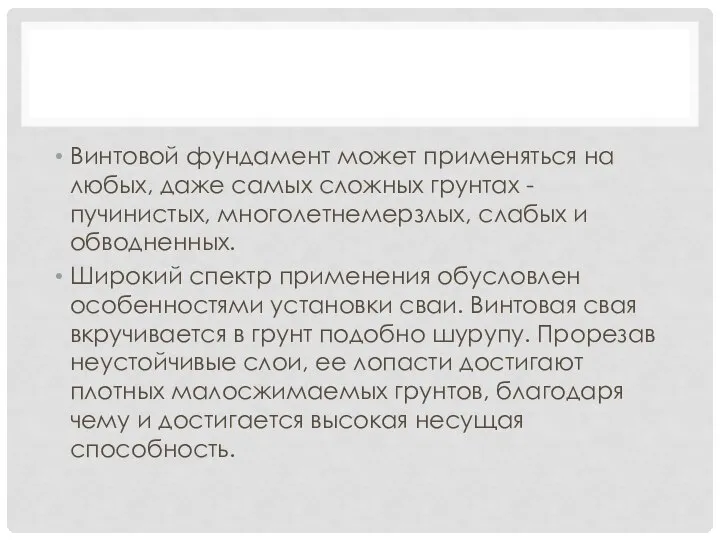 • Винтовой фундамент может применяться на любых, даже самых сложных грунтах - пучинистых, многолетнемерзлых, слабых и обводненных.

• Широкий спектр применения обусловлен особенностями установки сваи. Винтовая свая вкручивается в грунт подобно шурупу. Прорезав неустойчивые слои, ее лопасти достигают плотных малосжимаемых грунтов, благодаря чему и достигается высокая несущая способность.